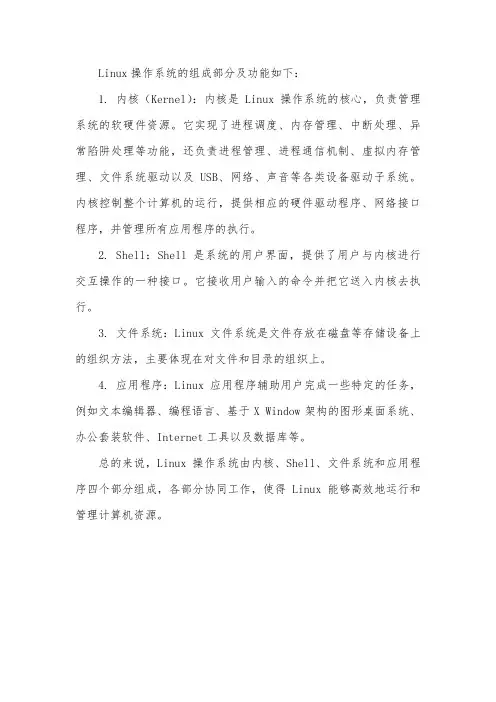 Linux 操作系统的组成部分及功能如下：

1. 内核（Kernel）：内核是 Linux 操作系统的核心，负责管理系统的软硬件资源。它实现了进程调度、内存管理、中断处理、异常陷阱处理等功能，还负责进程管理、进程通信机制、虚拟内存管理、文件系统驱动以及 USB、网络、声音等各类设备驱动子系统。内核控制整个计算机的运行，提供相应的硬件驱动程序、网络接口程序，并管理所有应用程序的执行。

2. Shell：Shell 是系统的用户界面，提供了用户与内核进行交互操作的一种接口。它接收用户输入的命令并把它送入内核去执行。

3. 文件系统：Linux 文件系统是文件存放在磁盘等存储设备上的组织方法，主要体现在对文件和目录的组织上。

4. 应用程序：Linux 应用程序辅助用户完成一些特定的任务，例如文本编辑器、编程语言、基于 X Window 架构的图形桌面系统、办公套装软件、Internet 工具以及数据库等。

总的来说，Linux 操作系统由内核、Shell、文件系统和应用程序四个部分组成，各部分协同工作，使得 Linux 能够高效地运行和管理计算机资源。